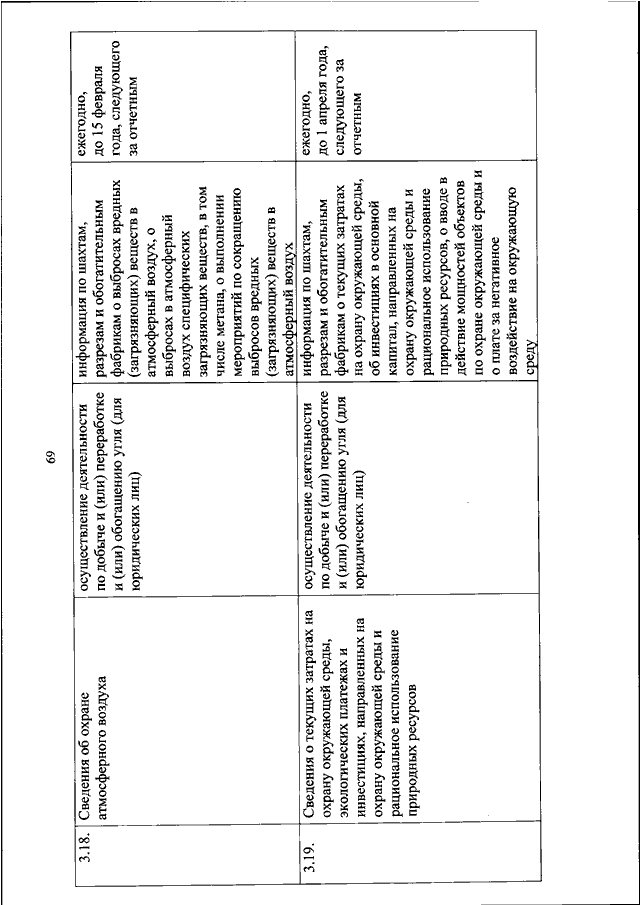 69

| 3.18. | Сведения об охране атмосферного воздуха | осуществление деятельности по добыче и (или) переработке и (или) обогащению угля (для юридических лиц) | информация по шахтам, разрезам и обогатительным фабрикам о выбросах вредных (загрязняющих) веществ в атмосферный воздух, о выбросах в атмосферный воздух специфических загрязняющих веществ, в том числе метана, о выполнении мероприятий по сокращению выбросов вредных (загрязняющих) веществ в атмосферный воздух | ежегодно, до 15 февраля года, следующего за отчетным |
|---|---|---|---|---|
| 3.19. | Сведения о текущих затратах на охрану окружающей среды, экологических платежах и инвестициях, направленных на охрану окружающей среды и рациональное использование природных ресурсов | осуществление деятельности по добыче и (или) переработке и (или) обогащению угля (для юридических лиц) | информация по шахтам, разрезам и обогатительным фабрикам о текущих затратах на охрану окружающей среды, об инвестициях в основной капитал, направленных на охрану окружающей среды и рациональное использование природных ресурсов, о вводе в действие мощностей объектов по охране окружающей среды и о плате за негативное воздействие на окружающую среду | ежегодно, до 1 апреля года, следующего за отчетным |